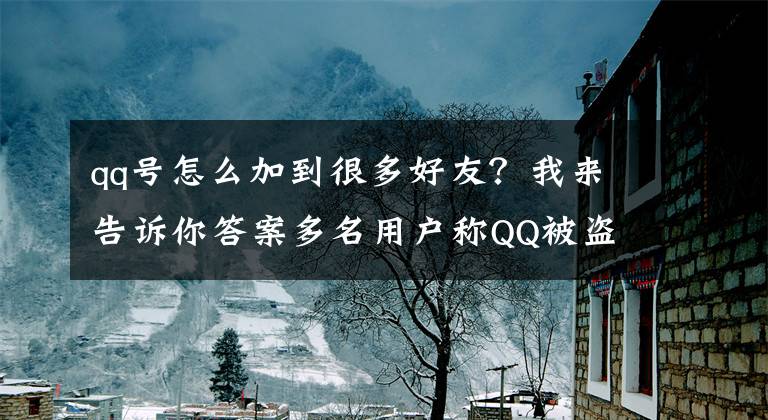 qq号怎么加到很多好友？我来告诉你答案多名用户称QQ被盗